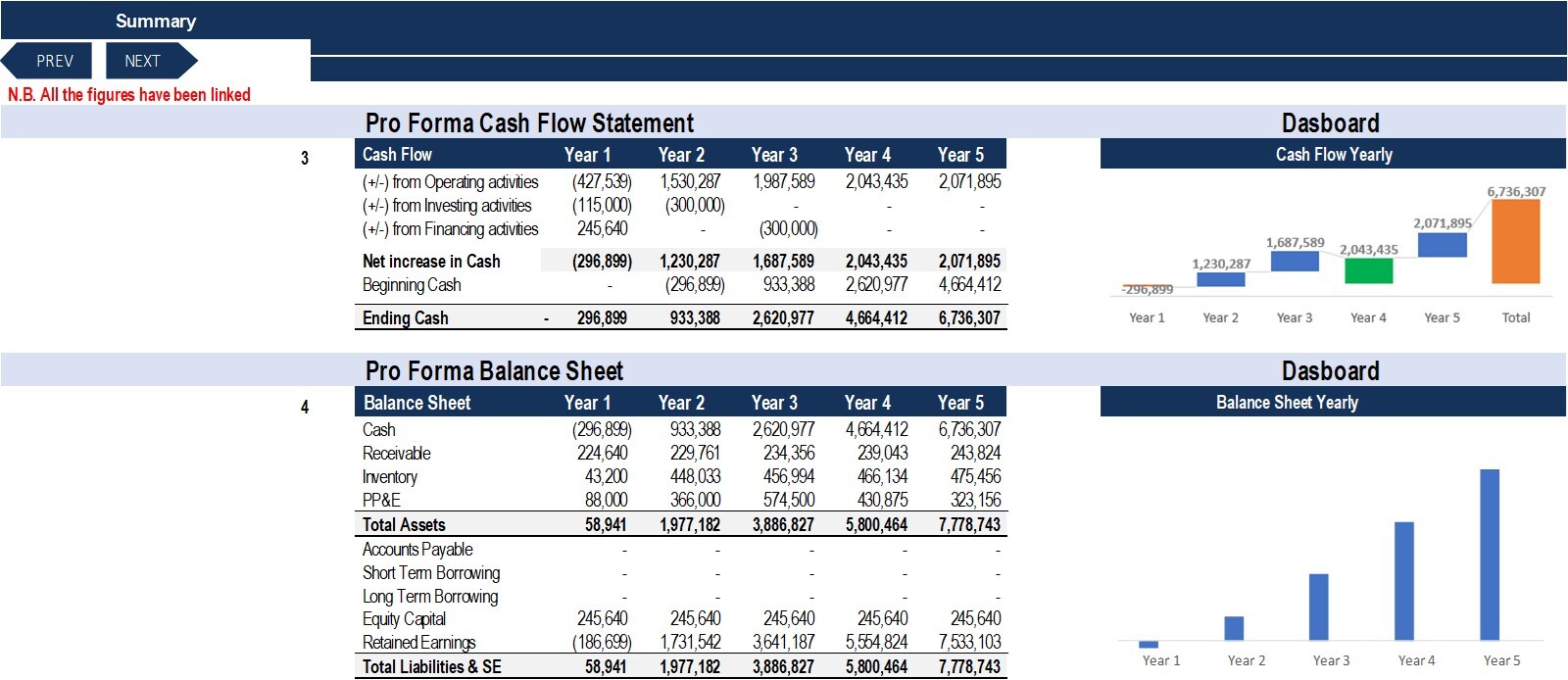 Summary

PREV NEXT

N.B. All the figures have been linked

Pro Forma Cash Flow Statement

3

| Cash Flow | | Year 1 | Year 2 | Year 3 | Year 4 | Year 5 |
|---|---|---|---|---|---|---|
| (+/-) from Operating activities | | (427,539) | 1,530,287 | 1,987,589 | 2,043,435 | 2,071,895 |
| (+/-) from Investing activities | | (115,000) | (300,000) | - | - | - |
| (+/-) from Financing activities | | 245,640 | - | (300,000) | - | - |
| Net increase in Cash | | (296,899) | 1,230,287 | 1,687,589 | 2,043,435 | 2,071,895 |
| Beginning Cash | | - | (296,899) | 933,388 | 2,620,977 | 4,664,412 |
| Ending Cash | - | 296,899 | 933,388 | 2,620,977 | 4,664,412 | 6,736,307 |

Dasboard

Cash Flow Yearly

-296,899 1,230,287 1,687,589 2,043,435 2,071,895 6,736,307

Year 1 Year 2 Year 3 Year 4 Year 5 Total

Pro Forma Balance Sheet

4

| Balance Sheet | Year 1 | Year 2 | Year 3 | Year 4 | Year 5 |
|---|---|---|---|---|---|
| Cash | (296,899) | 933,388 | 2,620,977 | 4,664,412 | 6,736,307 |
| Receivable | 224,640 | 229,761 | 234,356 | 239,043 | 243,824 |
| Inventory | 43,200 | 448,033 | 456,994 | 466,134 | 475,456 |
| PP&E | 88,000 | 366,000 | 574,500 | 430,875 | 323,156 |
| Total Assets | 58,941 | 1,977,182 | 3,886,827 | 5,800,464 | 7,778,743 |
| Accounts Payable | - | - | - | - | - |
| Short Term Borrowing | - | - | - | - | - |
| Long Term Borrowing | - | - | - | - | - |
| Equity Capital | 245,640 | 245,640 | 245,640 | 245,640 | 245,640 |
| Retained Earnings | (186,699) | 1,731,542 | 3,641,187 | 5,554,824 | 7,533,103 |
| Total Liabilities & SE | 58,941 | 1,977,182 | 3,886,827 | 5,800,464 | 7,778,743 |

Dasboard

Balance Sheet Yearly

Year 1 Year 2 Year 3 Year 4 Year 5